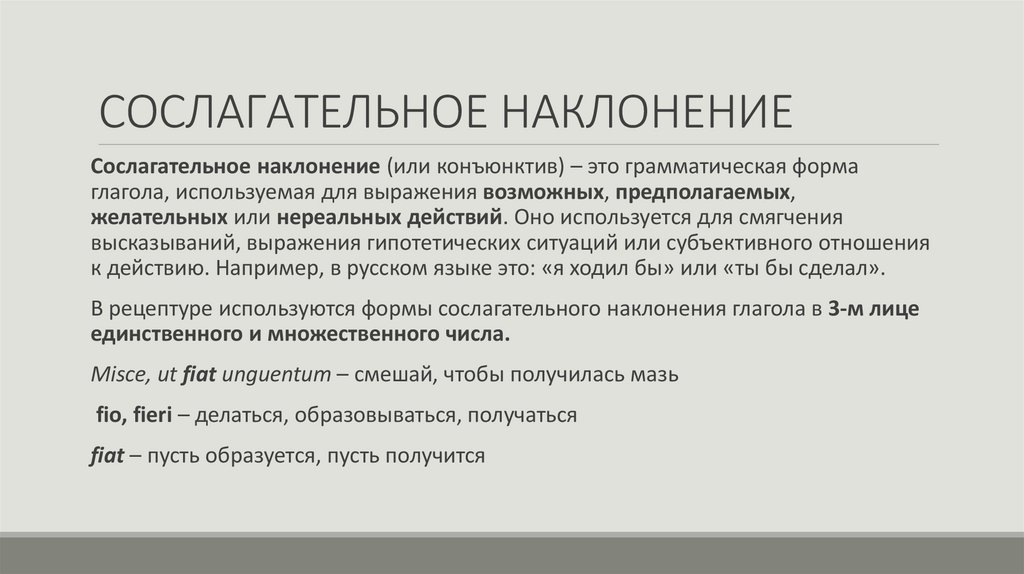 СОСЛАГАТЕЛЬНОЕ НАКЛОНЕНИЕ

Сослагательное наклонение (или конъюнктив) – это грамматическая форма глагола, используемая для выражения возможных, предполагаемых, желательных или нереальных действий. Оно используется для смягчения высказываний, выражения гипотетических ситуаций или субъективного отношения к действию. Например, в русском языке это: «я ходил бы» или «ты бы сделал».

В рецептуре используются формы сослагательного наклонения глагола в 3-м лице единственного и множественного числа.

Misce, ut fiat unguentum – смешай, чтобы получилась мазь

fio, fieri – делаться, образовываться, получаться

fiat – пусть образуется, пусть получится